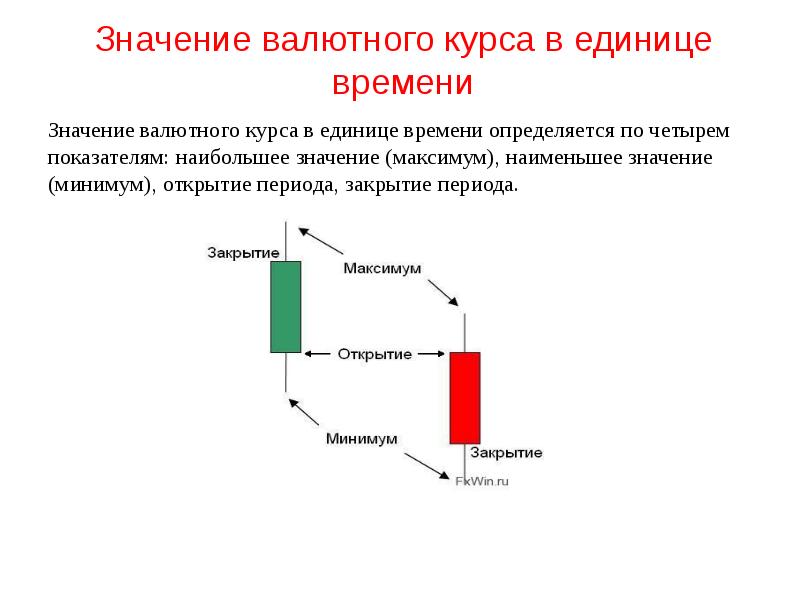 Значение валютного курса в единице времени

Значение валютного курса в единице времени определяется по четырем показателям: наибольшее значение (максимум), наименьшее значение (минимум), открытие периода, закрытие периода.

Закрытие
Максимум
Открытие
Минимум
Закрытие
FxWin.ru